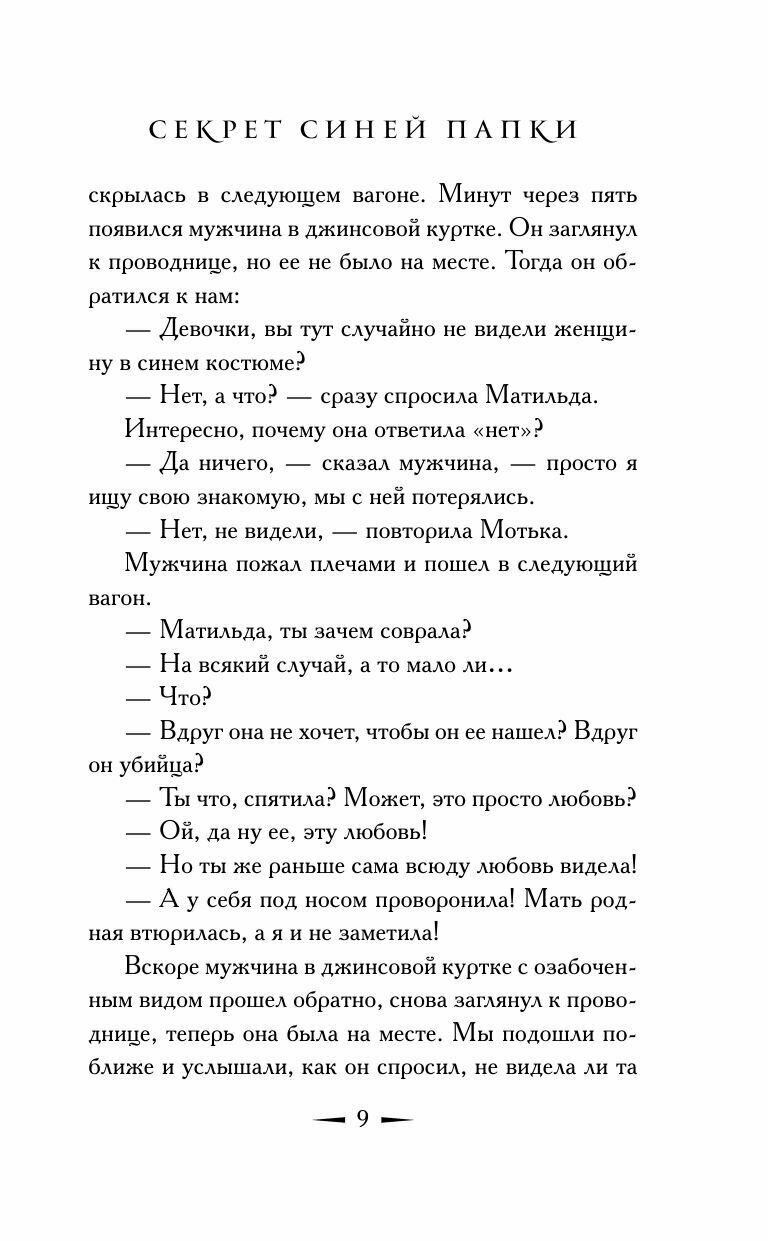 СЕКРЕТ СИНЕЙ ПАПКИ

скрылась в следующем вагоне. Минут через пять появился мужчина в джинсовой куртке. Он заглянул к проводнице, но ее не было на месте. Тогда он обратился к нам:

— Девочки, вы тут случайно не видели женщину в синем костюме?

— Нет, а что? — сразу спросила Матильда.

Интересно, почему она ответила «нет»?

— Да ничего, — сказал мужчина, — просто я ищу свою знакомую, мы с ней потерялись.

— Нет, не видели, — повторила Мотька.

Мужчина пожал плечами и пошел в следующий вагон.

— Матильда, ты зачем соврала?

— На всякий случай, а то мало ли...

— Что?

— Вдруг она не хочет, чтобы он ее нашел? Вдруг он убийца?

— Ты что, спятила? Может, это просто любовь?

— Ой, да ну ее, эту любовь!

— Но ты же раньше сама всюду любовь видела!

— А у себя под носом проворонила! Мать родная втюрилась, а я и не заметила!

Вскоре мужчина в джинсовой куртке с озабоченным видом прошел обратно, снова заглянул к проводнице, теперь она была на месте. Мы подошли поближе и услышали, как он спросил, не видела ли та

9